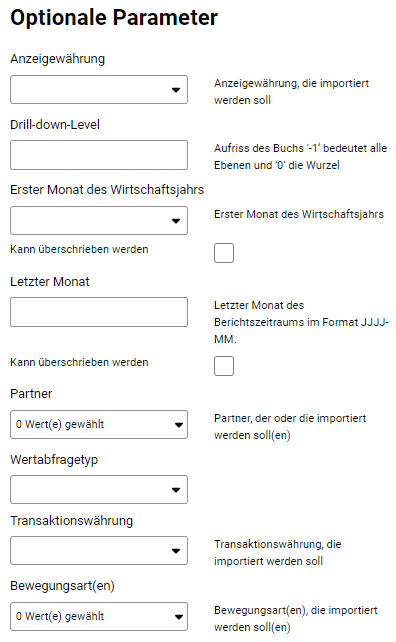 Optionale Parameter

Anzeigewährung

Anzeigewährung, die importiert werden soll

Drill-down-Level

Aufriss des Buchs '-1' bedeutet alle Ebenen und '0' die Wurzel

Erster Monat des Wirtschaftsjahrs

Erster Monat des Wirtschaftsjahrs

Kann überschrieben werden

Letzter Monat

Letzter Monat des Berichtszeitraums im Format JJJJ-MM.

Kann überschrieben werden

Partner

0 Wert(e) gewählt

Partner, der oder die importiert werden soll(en)

Wertabfragetyp

Transaktionswährung

Transaktionswährung, die importiert werden soll

Bewegungsart(en)

0 Wert(e) gewählt

Bewegungsart(en), die importiert werden soll(en)